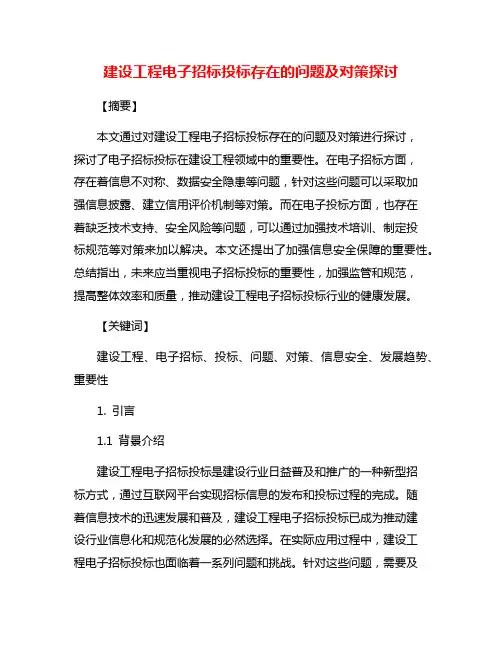 建设工程电子招标投标存在的问题及对策探讨

【摘要】

本文通过对建设工程电子招标投标存在的问题及对策进行探讨，探讨了电子招标投标在建设工程领域中的重要性。在电子招标方面，存在着信息不对称、数据安全隐患等问题，针对这些问题可以采取加强信息披露、建立信用评价机制等对策。而在电子投标方面，也存在着缺乏技术支持、安全风险等问题，可以通过加强技术培训、制定投标规范等对策来加以解决。本文还提出了加强信息安全保障的重要性。总结指出，未来应当重视电子招标投标的重要性，加强监管和规范，提高整体效率和质量，推动建设工程电子招标投标行业的健康发展。

【关键词】

建设工程、电子招标、投标、问题、对策、信息安全、发展趋势、重要性

1. 引言

1.1 背景介绍

建设工程电子招标投标是建设行业日益普及和推广的一种新型招标方式，通过互联网平台实现招标信息的发布和投标过程的完成。随着信息技术的迅速发展和普及，建设工程电子招标投标已成为推动建设行业信息化和规范化发展的必然选择。在实际应用过程中，建设工程电子招标投标也面临着一系列问题和挑战。针对这些问题，需要及